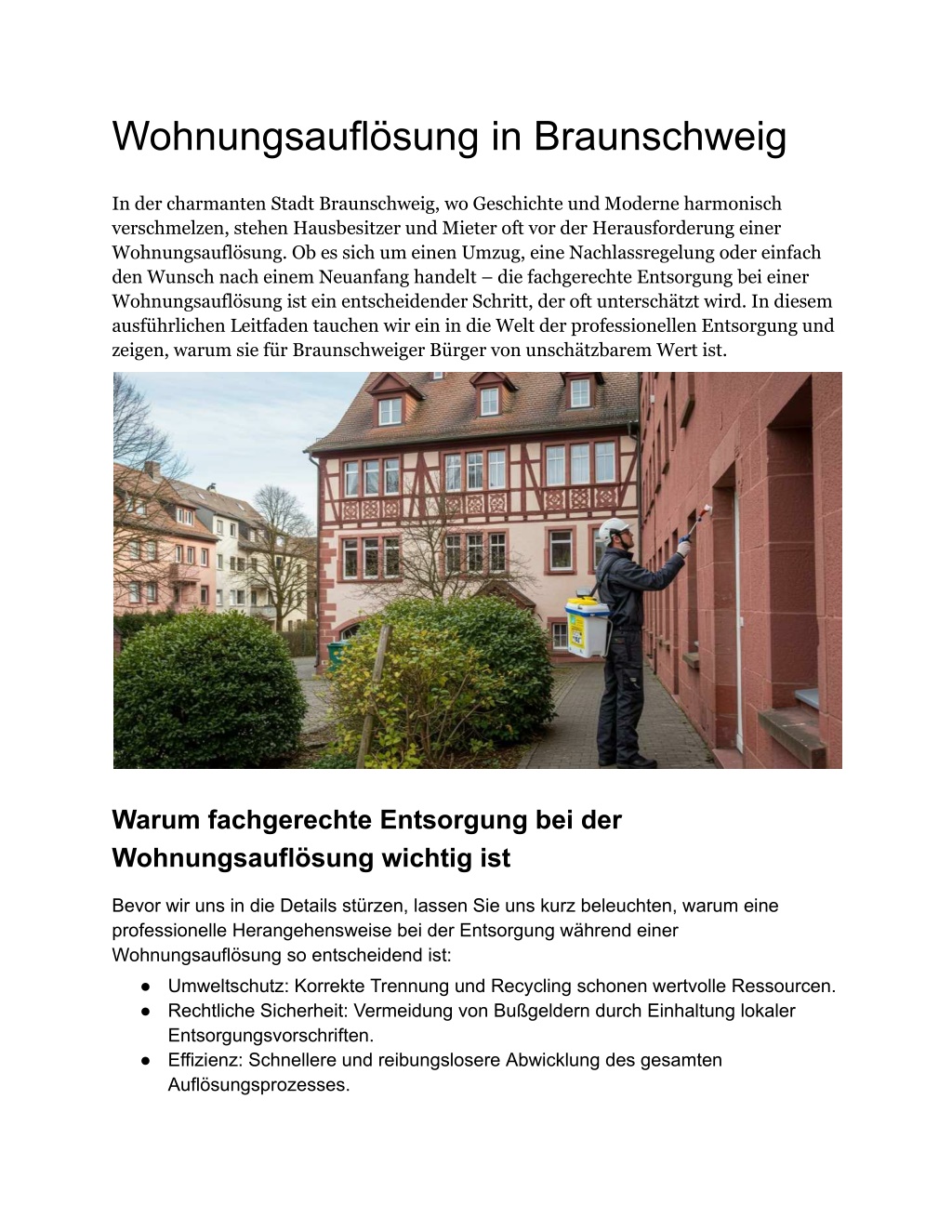 Wohnungsauflösung in Braunschweig

In der charmanten Stadt Braunschweig, wo Geschichte und Moderne harmonisch verschmelzen, stehen Hausbesitzer und Mieter oft vor der Herausforderung einer Wohnungsauflösung. Ob es sich um einen Umzug, eine Nachlassregelung oder einfach den Wunsch nach einem Neuanfang handelt – die fachgerechte Entsorgung bei einer Wohnungsauflösung ist ein entscheidender Schritt, der oft unterschätzt wird. In diesem ausführlichen Leitfaden tauchen wir ein in die Welt der professionellen Entsorgung und zeigen, warum sie für Braunschweiger Bürger von unschätzbarem Wert ist.

Warum fachgerechte Entsorgung bei der Wohnungsauflösung wichtig ist

Bevor wir uns in die Details stürzen, lassen Sie uns kurz beleuchten, warum eine professionelle Herangehensweise bei der Entsorgung während einer Wohnungsauflösung so entscheidend ist:
• Umweltschutz: Korrekte Trennung und Recycling schonen wertvolle Ressourcen.
• Rechtliche Sicherheit: Vermeidung von Bußgeldern durch Einhaltung lokaler Entsorgungsvorschriften.
• Effizienz: Schnellere und reibungslosere Abwicklung des gesamten Auflösungsprozesses.